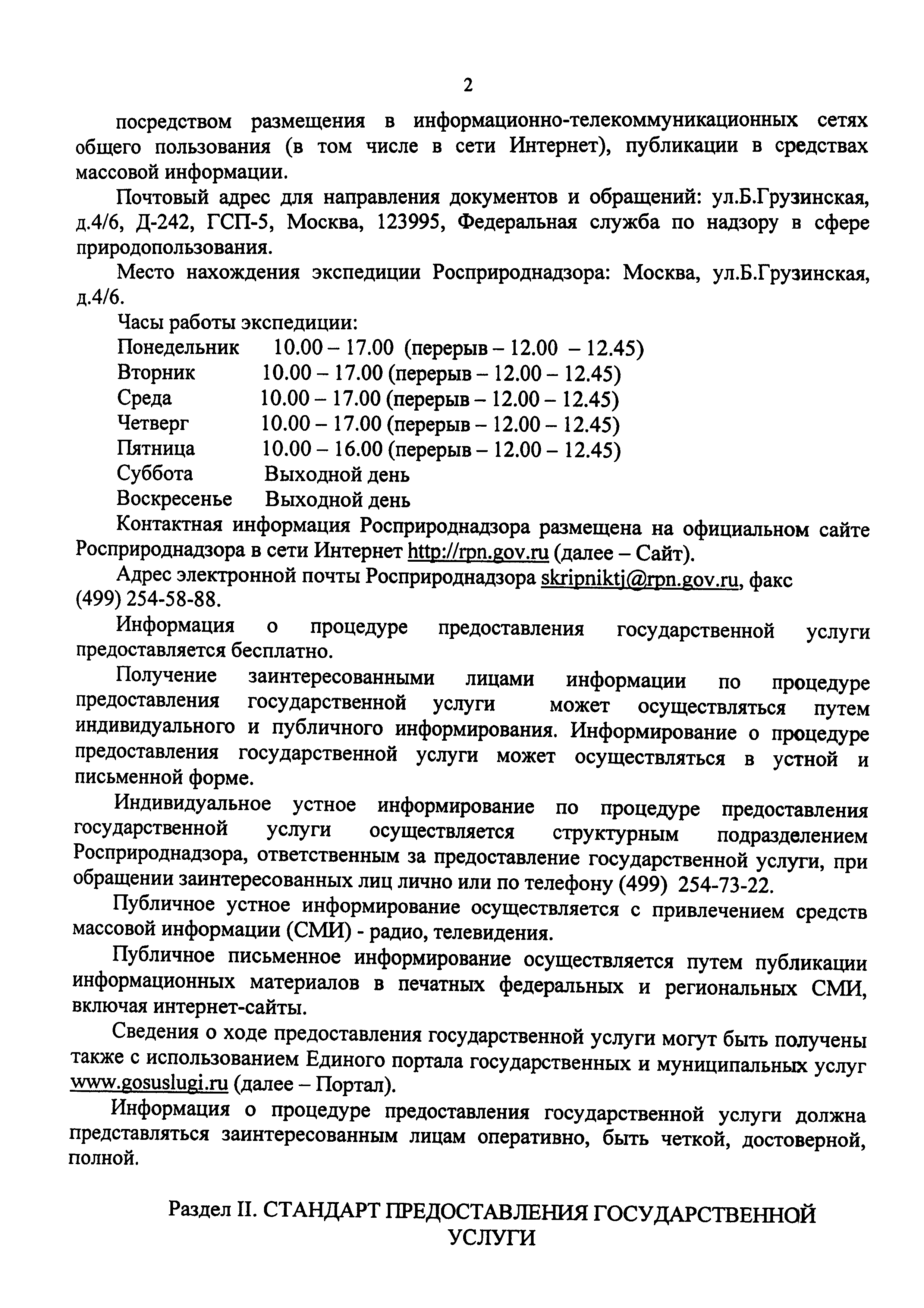 2

посредством размещения в информационно-телекоммуникационных сетях общего пользования (в том числе в сети Интернет), публикации в средствах массовой информации.

Почтовый адрес для направления документов и обращений: ул.Б.Грузинская, д.4/6, Д-242, ГСП-5, Москва, 123995, Федеральная служба по надзору в сфере природопользования.

Место нахождения экспедиции Росприроднадзора: Москва, ул.Б.Грузинская, д.4/6.

Часы работы экспедиции:
Понедельник 10.00 – 17.00 (перерыв – 12.00 – 12.45)
Вторник 10.00 – 17.00 (перерыв – 12.00 – 12.45)
Среда 10.00 – 17.00 (перерыв – 12.00 – 12.45)
Четверг 10.00 – 17.00 (перерыв – 12.00 – 12.45)
Пятница 10.00 – 16.00 (перерыв – 12.00 – 12.45)
Суббота Выходной день
Воскресенье Выходной день

Контактная информация Росприроднадзора размещена на официальном сайте Росприроднадзора в сети Интернет http://rpn.gov.ru (далее – Сайт).

Адрес электронной почты Росприроднадзора skripniktj@rpn.gov.ru, факс (499) 254-58-88.

Информация о процедуре предоставления государственной услуги предоставляется бесплатно.

Получение заинтересованными лицами информации по процедуре предоставления государственной услуги может осуществляться путем индивидуального и публичного информирования. Информирование о процедуре предоставления государственной услуги может осуществляться в устной и письменной форме.

Индивидуальное устное информирование по процедуре предоставления государственной услуги осуществляется структурным подразделением Росприроднадзора, ответственным за предоставление государственной услуги, при обращении заинтересованных лиц лично или по телефону (499) 254-73-22.

Публичное устное информирование осуществляется с привлечением средств массовой информации (СМИ) - радио, телевидения.

Публичное письменное информирование осуществляется путем публикации информационных материалов в печатных федеральных и региональных СМИ, включая интернет-сайты.

Сведения о ходе предоставления государственной услуги могут быть получены также с использованием Единого портала государственных и муниципальных услуг www.gosuslugi.ru (далее – Портал).

Информация о процедуре предоставления государственной услуги должна представляться заинтересованным лицам оперативно, быть четкой, достоверной, полной.

Раздел II. СТАНДАРТ ПРЕДОСТАВЛЕНИЯ ГОСУДАРСТВЕННОЙ УСЛУГИ